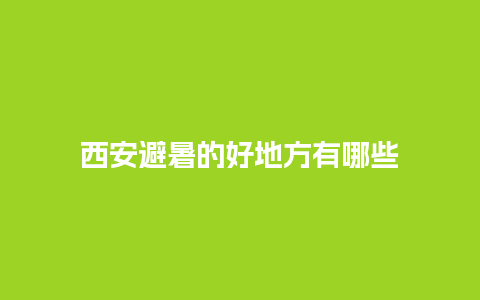 西安避暑的好地方有哪些